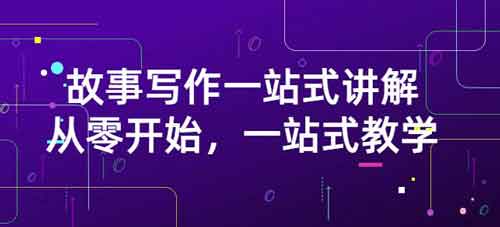 故事写作一站式讲解
从零开始，一站式教学